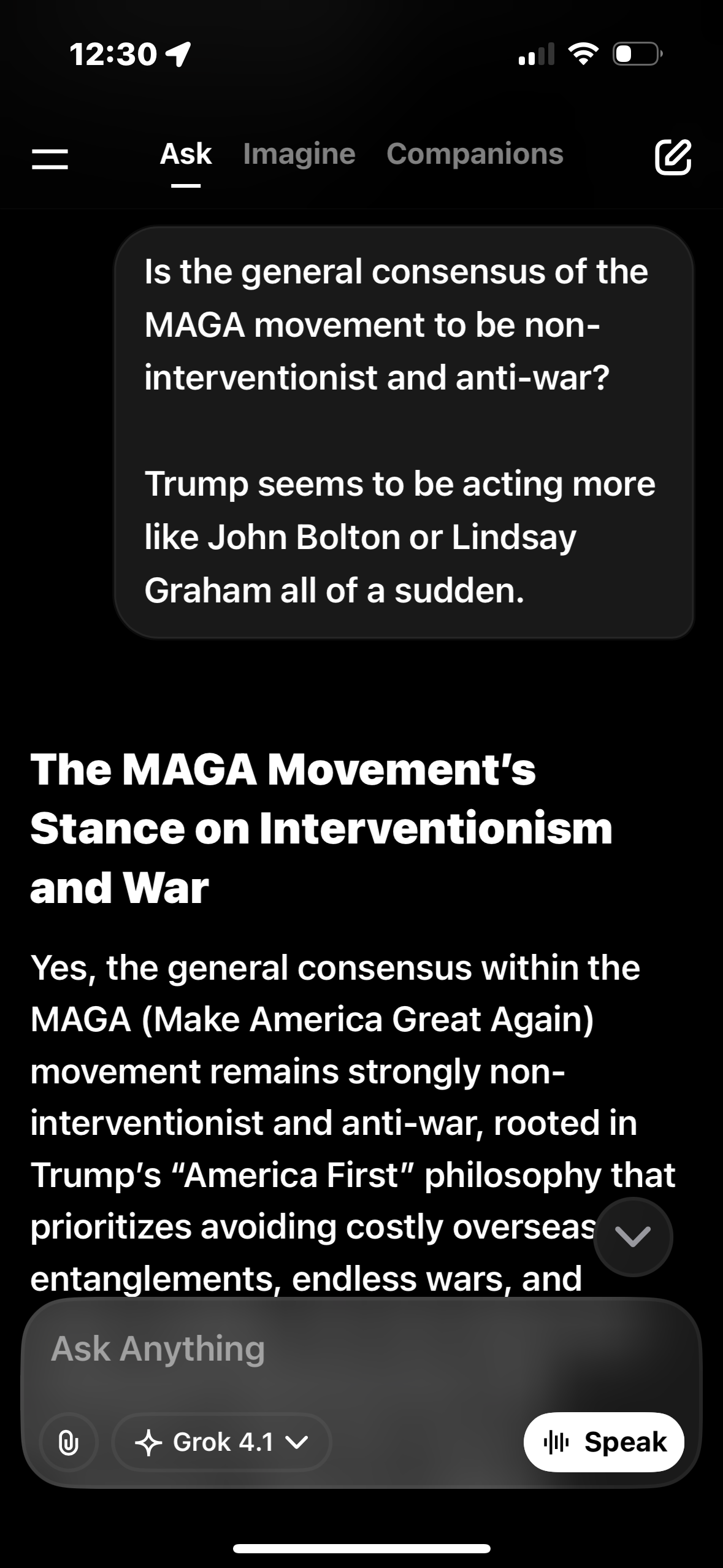 12:30

Ask Imagine Companions

Is the general consensus of the MAGA movement to be non-interventionist and anti-war?

Trump seems to be acting more like John Bolton or Lindsay Graham all of a sudden.

The MAGA Movement's Stance on Interventionism and War

Yes, the general consensus within the MAGA (Make America Great Again) movement remains strongly non-interventionist and anti-war, rooted in Trump's "America First" philosophy that prioritizes avoiding costly overseas entanglements, endless wars, and

Ask Anything

Grok 4.1

Speak